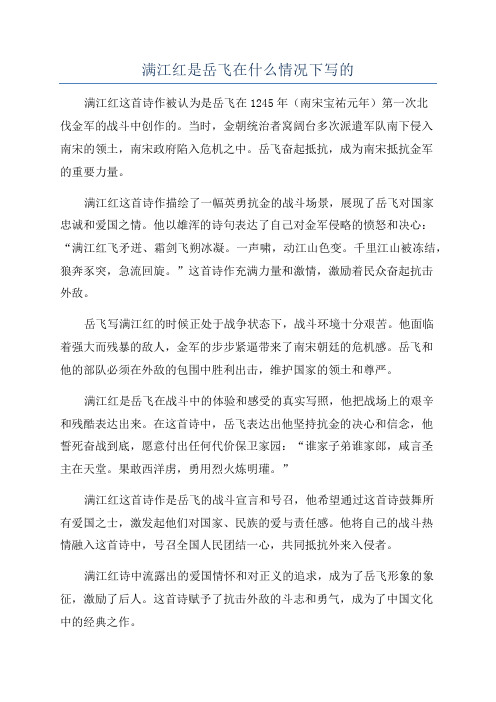 满江红是岳飞在什么情况下写的

满江红这首诗作被认为是岳飞在1245年（南宋宝祐元年）第一次北伐金军的战斗中创作的。当时，金朝统治者窝阔台多次派遣军队南下侵入南宋的领土，南宋政府陷入危机之中。岳飞奋起抵抗，成为南宋抵抗金军的重要力量。

满江红这首诗作描绘了一幅英勇抗金的战斗场景，展现了岳飞对国家忠诚和爱国之情。他以雄浑的诗句表达了自己对金军侵略的愤怒和决心：“满江红飞矛进、霜剑飞朔冰凝。一声啸，动江山色变。千里江山被冻结，狼奔豕突，急流回旋。”这首诗作充满力量和激情，激励着民众奋起抗击外敌。

岳飞写满江红的时候正处于战争状态下，战斗环境十分艰苦。他面临着强大而残暴的敌人，金军的步步紧逼带来了南宋朝廷的危机感。岳飞和他的部队必须在外敌的包围中胜利出击，维护国家的领土和尊严。

满江红是岳飞在战斗中的体验和感受的真实写照，他把战场上的艰辛和残酷表达出来。在这首诗中，岳飞表达出他坚持抗金的决心和信念，他誓死奋战到底，愿意付出任何代价保卫家园：“谁家子弟谁家郎，咸言圣主在天堂。果敢西洋虏，勇用烈火炼明璀。”

满江红这首诗作是岳飞的战斗宣言和号召，他希望通过这首诗鼓舞所有爱国之士，激发起他们对国家、民族的爱与责任感。他将自己的战斗热情融入这首诗中，号召全国人民团结一心，共同抵抗外来入侵者。

满江红诗中流露出的爱国情怀和对正义的追求，成为了岳飞形象的象征，激励了后人。这首诗赋予了抗击外敌的斗志和勇气，成为了中国文化中的经典之作。